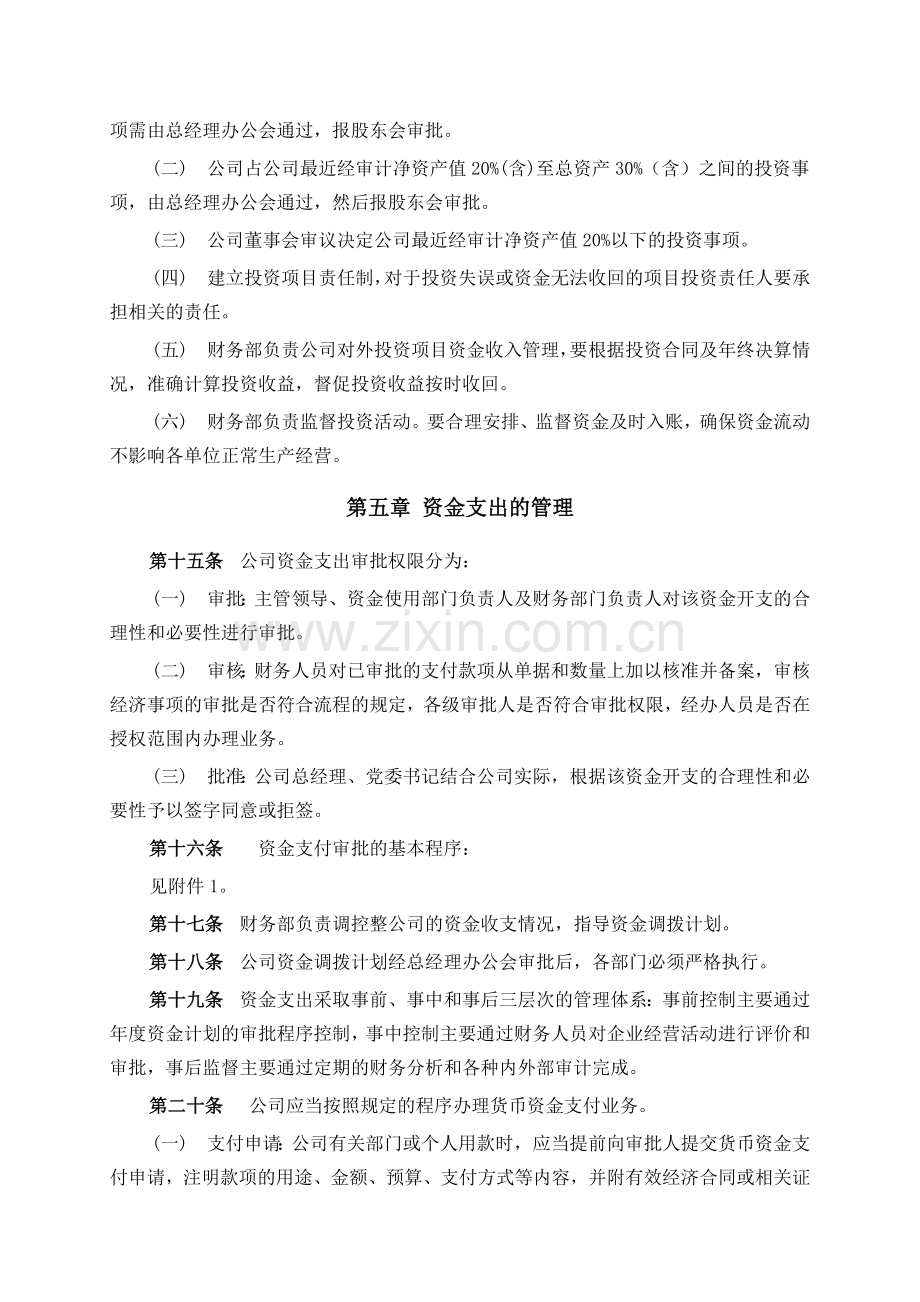 项需由总经理办公会通过，报股东会审批。

（二） 公司占公司最近经审计净资产值20%(含)至总资产30%（含）之间的投资事项，由总经理办公会通过，然后报股东会审批。

（三） 公司董事会审议决定公司最近经审计净资产值20%以下的投资事项。

（四） 建立投资项目责任制，对于投资失误或资金无法收回的项目投资责任人要承担相关的责任。

（五） 财务部负责公司对外投资项目资金收入管理，要根据投资合同及年终决算情况，准确计算投资收益，督促投资收益按时收回。

（六） 财务部负责监督投资活动。要合理安排、监督资金及时入账，确保资金流动不影响各单位正常生产经营。

第五章 资金支出的管理

第十五条 公司资金支出审批权限分为：

（一） 审批：主管领导、资金使用部门负责人及财务部门负责人对该资金开支的合理性和必要性进行审批。

（二） 审核：财务人员对已审批的支付款项从单据和数量上加以核准并备案，审核经济事项的审批是否符合流程的规定，各级审批人是否符合审批权限，经办人员是否在授权范围内办理业务。

（三） 批准：公司总经理、党委书记结合公司实际，根据该资金开支的合理性和必要性予以签字同意或拒签。

第十六条 资金支付审批的基本程序：

见附件1。

第十七条 财务部负责调控整公司的资金收支情况，指导资金调拨计划。

第十八条 公司资金调拨计划经总经理办公会审批后，各部门必须严格执行。

第十九条 资金支出采取事前、事中和事后三层次的管理体系：事前控制主要通过年度资金计划的审批程序控制，事中控制主要通过财务人员对企业经营活动进行评价和审批，事后监督主要通过定期的财务分析和各种内外部审计完成。

第二十条 公司应当按照规定的程序办理货币资金支付业务。

（一） 支付申请：公司有关部门或个人用款时，应当提前向审批人提交货币资金支付申请，注明款项的用途、金额、预算、支付方式等内容，并附有效经济合同或相关证

www.zixin.com.cn